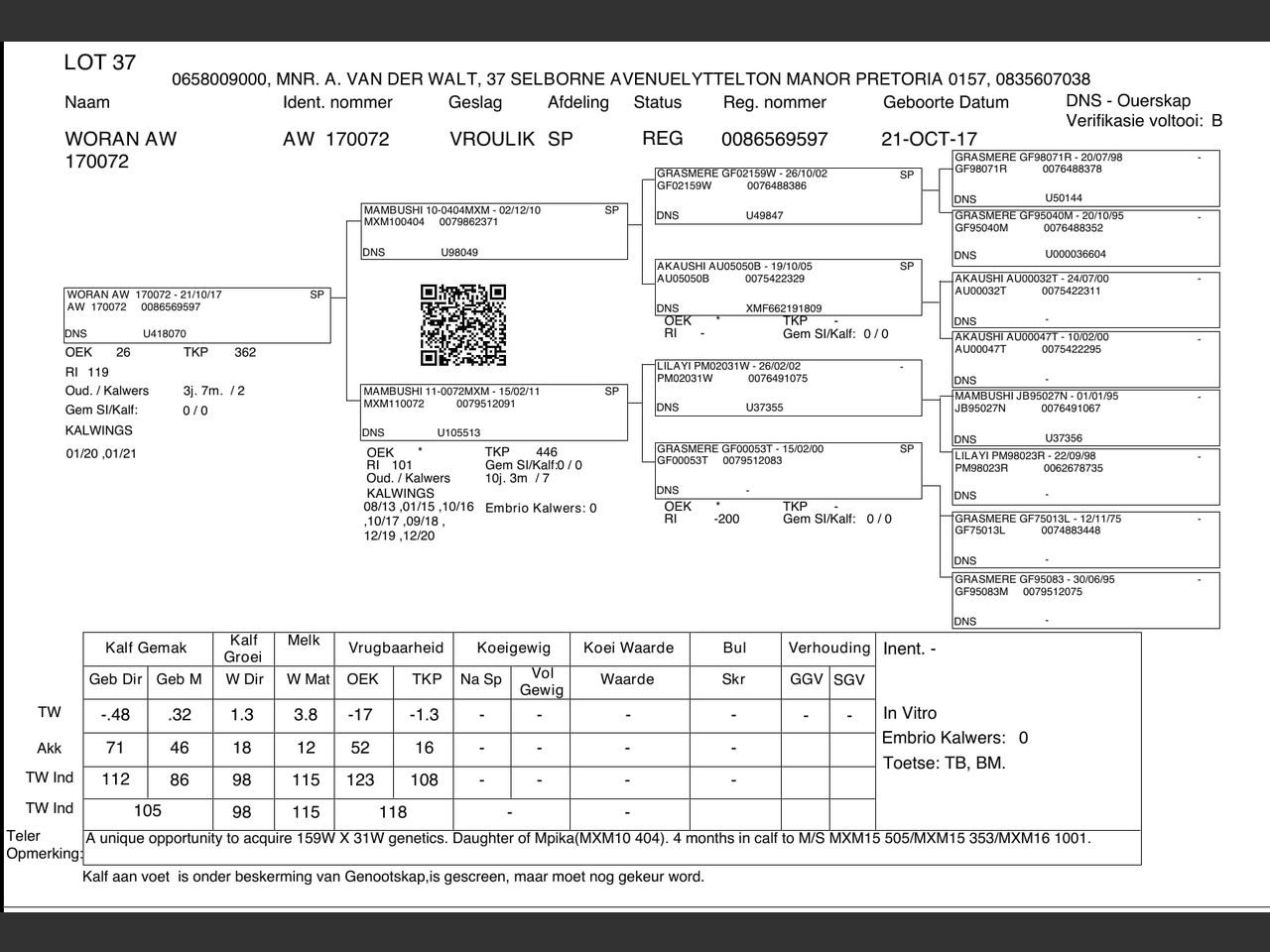 LOT 37
0658009000, MNR. A. VAN DER WALT, 37 SELBORNE AVENUELYTTELTON MANOR PRETORIA 0157, 0835607038

| Naam | Ident. nommer | Geslag | Afdeling | Status | Reg. nommer | Geboorte Datum | DNS - Ouerskap Verifikasie voltooi: B |
|---|---|---|---|---|---|---|---|
| WORAN AW 170072 | AW 170072 | VROULIK | SP | REG | 0086569597 | 21-OCT-17 | |

WORAN AW 170072 - 21/10/17 SP
AW 170072 0086569597
DNS U418070
OEK 26 TKP 362
RI 119
Oud. / Kalwers 3j. 7m. / 2
Gem SI/Kalf: 0 / 0
KALWINGS
01/20 ,01/21

MAMBUSHI 10-0404MXM - 02/12/10 SP
MXM100404 0079862371
DNS U98049

MAMBUSHI 11-0072MXM - 15/02/11 SP
MXM110072 0079512091
DNS U105513
OEK * TKP 446
RI 101 Gem SI/Kalf:0 / 0
Oud. / Kalwers 10j. 3m / 7
KALWINGS
08/13 ,01/15 ,10/16 ,10/17 ,09/18 , 12/19 ,12/20
Embrio Kalwers: 0

GRASMERE GF02159W - 26/10/02 SP
GF02159W 0076488386
DNS U49847

AKAUSHI AU05050B - 19/10/05 SP
AU05050B 0075422329
DNS XMF662191809
OEK * TKP -
RI - Gem SI/Kalf: 0 / 0

LILAYI PM02031W - 26/02/02 -
PM02031W 0076491075
DNS U37355

GRASMERE GF00053T - 15/02/00 SP
GF00053T 0079512083
DNS -
OEK * TKP -
RI -200 Gem SI/Kalf: 0 / 0

GRASMERE GF98071R - 20/07/98 -
GF98071R 0076488378
DNS U50144

GRASMERE GF95040M - 20/10/95 -
GF95040M 0076488352
DNS U000036604

AKAUSHI AU00032T - 24/07/00 -
AU00032T 0075422311
DNS -

AKAUSHI AU00047T - 10/02/00 -
AU00047T 0075422295
DNS -

MAMBUSHI JB95027N - 01/01/95 -
JB95027N 0076491067
DNS U37356

LILAYI PM98023R - 22/09/98 -
PM98023R 0062678735
DNS -

GRASMERE GF75013L - 12/11/75 -
GF75013L 0074883448
DNS -

GRASMERE GF95083 - 30/06/95 -
GF95083M 0079512075
DNS -

| | Kalf Gemak | | Kalf Groei | Melk | Vrugbaarheid | | Koeigewig | | Koei Waarde | Bul | Verhouding | |
|---|---|---|---|---|---|---|---|---|---|---|---|---|
| | Geb Dir | Geb M | W Dir | W Mat | OEK | TKP | Na Sp | Vol Gewig | Waarde | Skr | GGV | SGV |
| TW | -.48 | .32 | 1.3 | 3.8 | -17 | -1.3 | - | - | - | - | - | - |
| Akk | 71 | 46 | 18 | 12 | 52 | 16 | - | - | - | - | | |
| TW Ind | 112 | 86 | 98 | 115 | 123 | 108 | - | - | - | - | | |
| TW Ind | 105 | | 98 | 115 | 118 | | - | | - | | | |

Inent. -
In Vitro
Embrio Kalwers: 0
Toetse: TB, BM.

Teler Opmerking: A unique opportunity to acquire 159W X 31W genetics. Daughter of Mpika(MXM10 404). 4 months in calf to M/S MXM15 505/MXM15 353/MXM16 1001.

Kalf aan voet is onder beskerming van Genootskap,is gescreen, maar moet nog gekeur word.